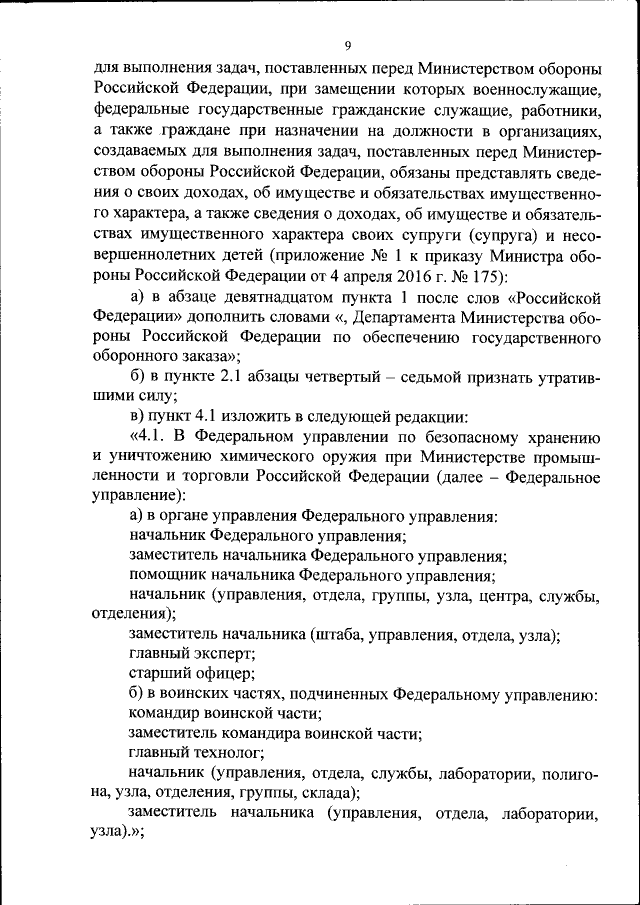 9

для выполнения задач, поставленных перед Министерством обороны Российской Федерации, при замещении которых военнослужащие, федеральные государственные гражданские служащие, работники, а также граждане при назначении на должности в организациях, создаваемых для выполнения задач, поставленных перед Министерством обороны Российской Федерации, обязаны представлять сведения о своих доходах, об имуществе и обязательствах имущественного характера, а также сведения о доходах, об имуществе и обязательствах имущественного характера своих супруги (супруга) и несовершеннолетних детей (приложение № 1 к приказу Министра обороны Российской Федерации от 4 апреля 2016 г. № 175):

а) в абзаце девятнадцатом пункта 1 после слов «Российской Федерации» дополнить словами «, Департамента Министерства обороны Российской Федерации по обеспечению государственного оборонного заказа»;

б) в пункте 2.1 абзацы четвертый – седьмой признать утратившими силу;

в) пункт 4.1 изложить в следующей редакции:

«4.1. В Федеральном управлении по безопасному хранению и уничтожению химического оружия при Министерстве промышленности и торговли Российской Федерации (далее – Федеральное управление):

а) в органе управления Федерального управления:

начальник Федерального управления;

заместитель начальника Федерального управления;

помощник начальника Федерального управления;

начальник (управления, отдела, группы, узла, центра, службы, отделения);

заместитель начальника (штаба, управления, отдела, узла);

главный эксперт;

старший офицер;

б) в воинских частях, подчиненных Федеральному управлению:

командир воинской части;

заместитель командира воинской части;

главный технолог;

начальник (управления, отдела, службы, лаборатории, полигона, узла, отделения, группы, склада);

заместитель начальника (управления, отдела, лаборатории, узла).»;